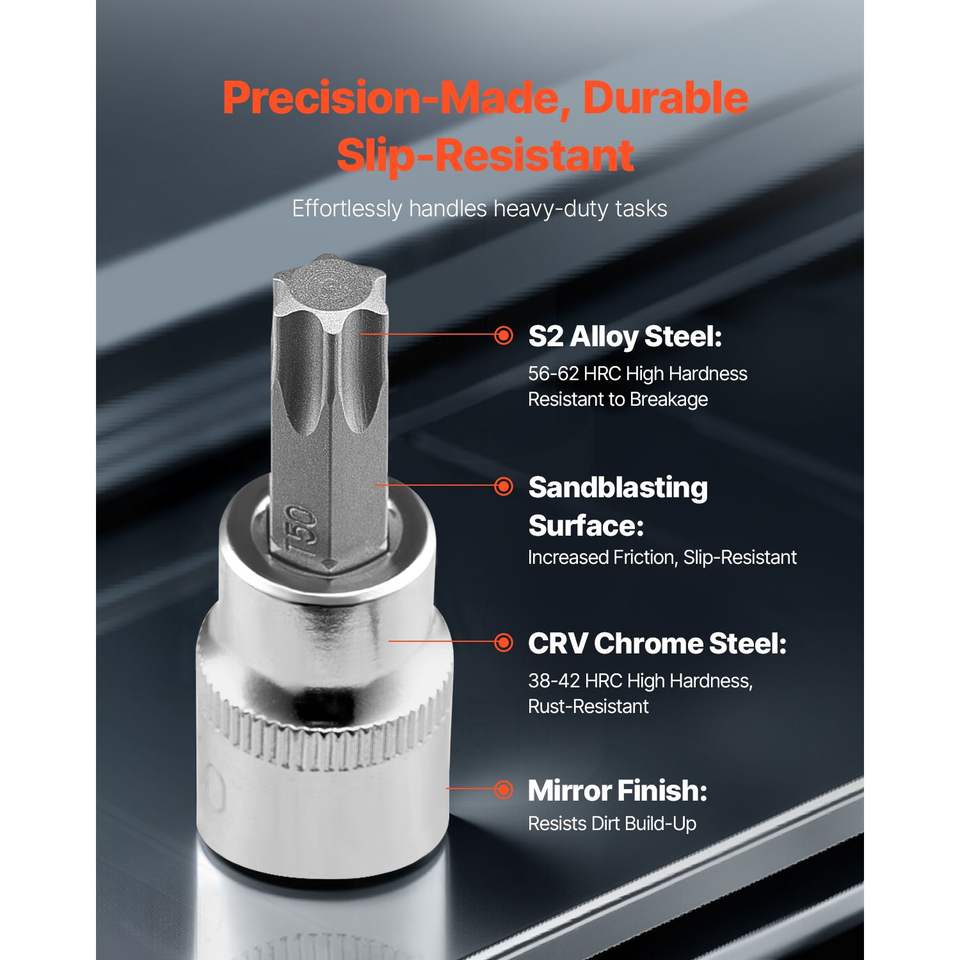 Precision-Made, Durable Slip-Resistant

Effortlessly handles heavy-duty tasks

T50

S2 Alloy Steel:

56-62 HRC High Hardness
Resistant to Breakage

Sandblasting Surface:

Increased Friction, Slip-Resistant

CRV Chrome Steel:

38-42 HRC High Hardness,
Rust-Resistant

Mirror Finish:

Resists Dirt Build-Up